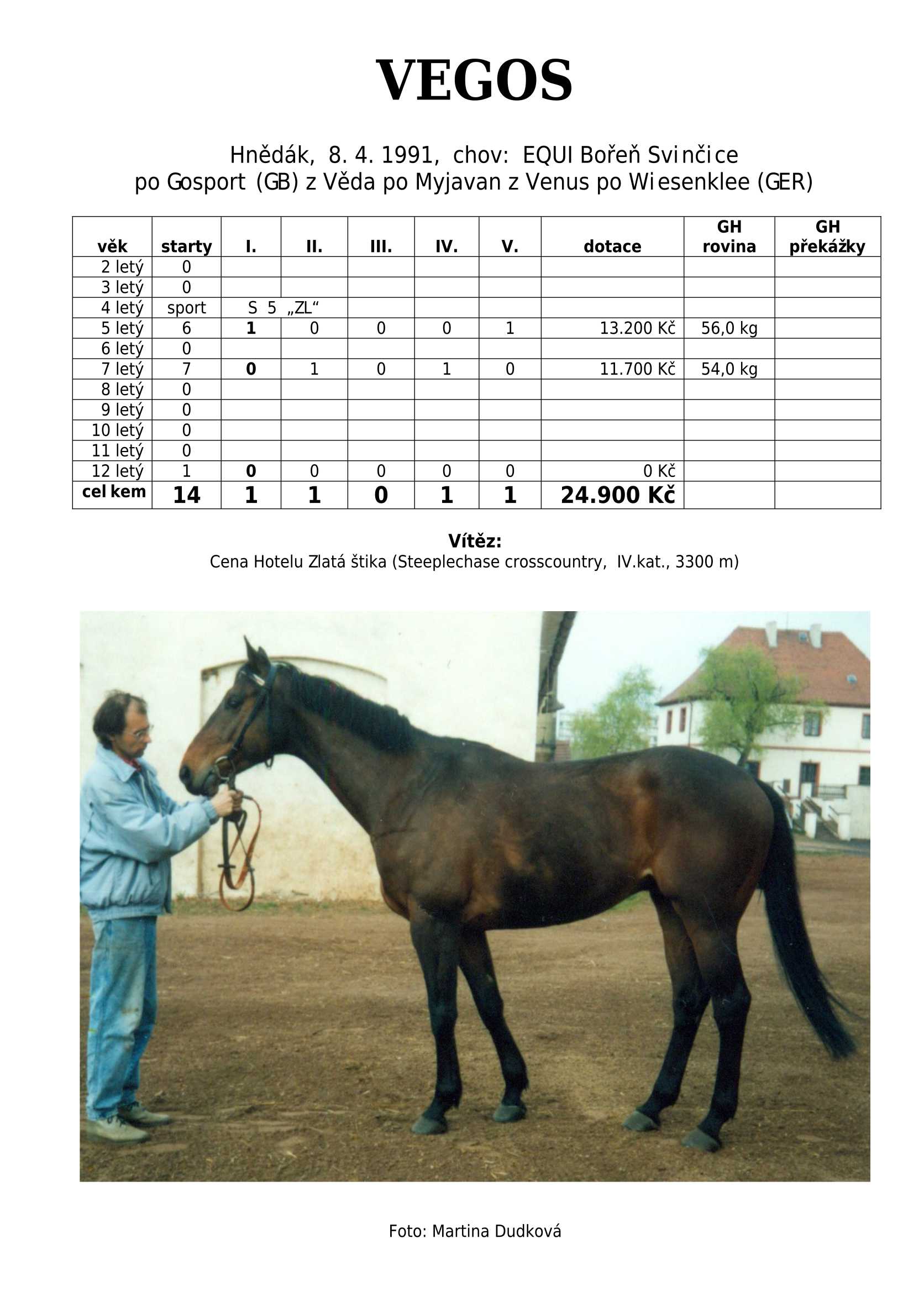 VEGOS

Hnědák, 8. 4. 1991, chov: EQUI Bořeň Svinčice
po Gosport (GB) z Věda po Myjavan z Venus po Wiesenklee (GER)

| věk | starty | I. | II. | III. | IV. | V. | dotace | GH rovina | GH překážky |
|---|---|---|---|---|---|---|---|---|---|
| 2 letý | 0 | | | | | | | | |
| 3 letý | 0 | | | | | | | | |
| 4 letý | sport | S 5 „ZL“ | | | | | | | |
| 5 letý | 6 | 1 | 0 | 0 | 0 | 1 | 13.200 Kč | 56,0 kg | |
| 6 letý | 0 | | | | | | | | |
| 7 letý | 7 | 0 | 1 | 0 | 1 | 0 | 11.700 Kč | 54,0 kg | |
| 8 letý | 0 | | | | | | | | |
| 9 letý | 0 | | | | | | | | |
| 10 letý | 0 | | | | | | | | |
| 11 letý | 0 | | | | | | | | |
| 12 letý | 1 | 0 | 0 | 0 | 0 | 0 | 0 Kč | | |
| celkem | 14 | 1 | 1 | 0 | 1 | 1 | 24.900 Kč | | |

Vítěz:
Cena Hotelu Zlatá štika (Steeplechase crosscountry, IV.kat., 3300 m)

Foto: Martina Dudková